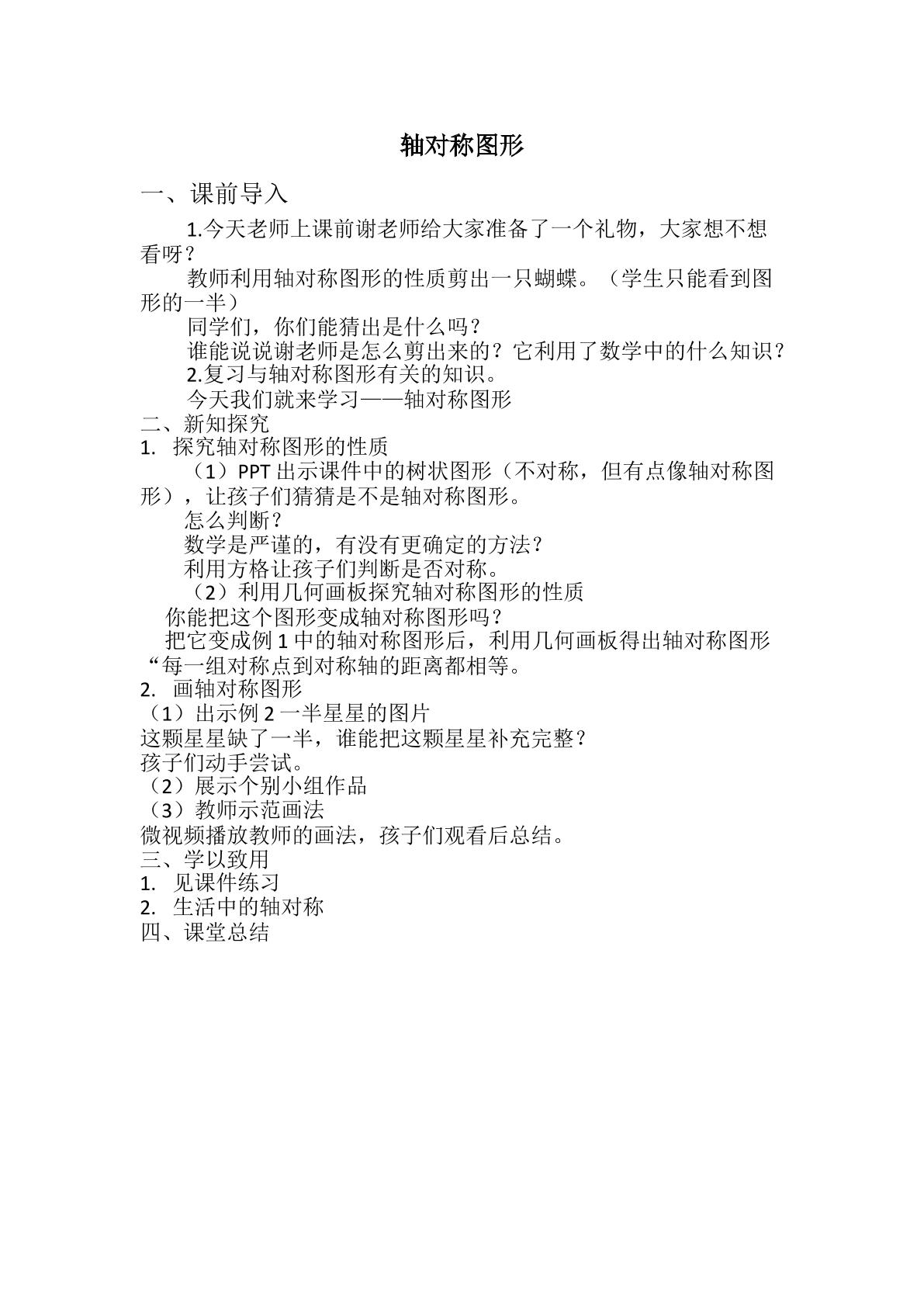 轴对称图形

一、课前导入

1.今天老师上课前谢老师给大家准备了一个礼物，大家想不想看呀？

教师利用轴对称图形的性质剪出一只蝴蝶。（学生只能看到图形的一半）

同学们，你们能猜出是什么吗？

谁能说说谢老师是怎么剪出来的？它利用了数学中的什么知识？

2.复习与轴对称图形有关的知识。

今天我们就来学习——轴对称图形

二、新知探究

1. 探究轴对称图形的性质

（1）PPT出示课件中的树状图形（不对称，但有点像轴对称图形），让孩子们猜猜是不是轴对称图形。

怎么判断？

数学是严谨的，有没有更确定的方法？

利用方格让孩子们判断是否对称。

（2）利用几何画板探究轴对称图形的性质

你能把这个图形变成轴对称图形吗？

把它变成例1中的轴对称图形后，利用几何画板得出轴对称图形“每一组对称点到对称轴的距离都相等。

2. 画轴对称图形

（1）出示例2一半星星的图片

这颗星星缺了一半，谁能把这颗星星补充完整？

孩子们动手尝试。

（2）展示个别小组作品

（3）教师示范画法

微视频播放教师的画法，孩子们观看后总结。

三、学以致用

1. 见课件练习

2. 生活中的轴对称

四、课堂总结